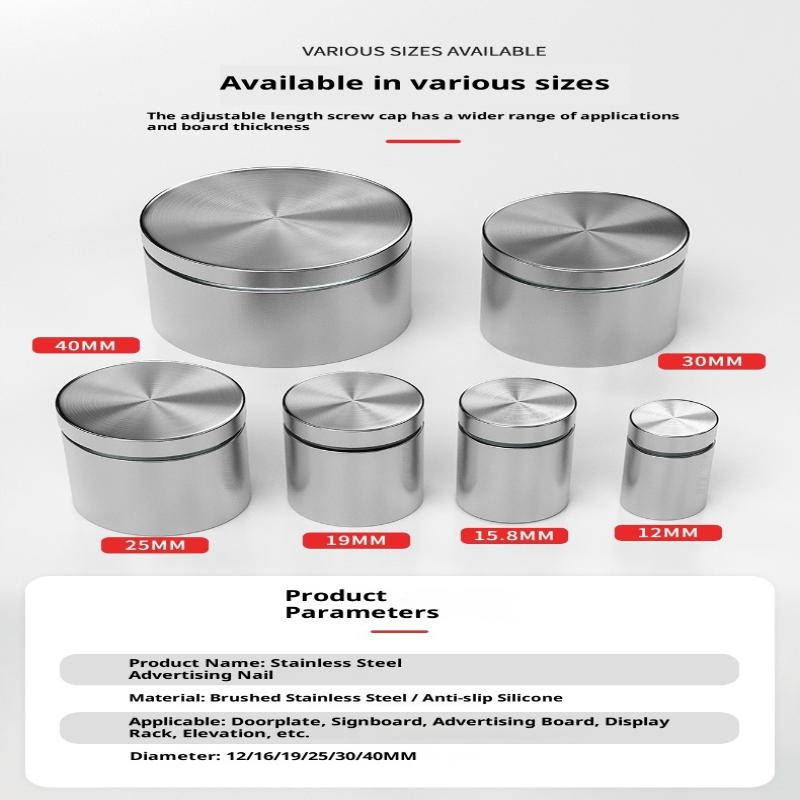 VARIOUS SIZES AVAILABLE

Available in various sizes

The adjustable length screw cap has a wider range of applications and board thickness

40MM

30MM

25MM

19MM

15.8MM

12MM

Product Parameters

Product Name: Stainless Steel Advertising Nail

Material: Brushed Stainless Steel / Anti-slip Silicone

Applicable: Doorplate, Signboard, Advertising Board, Display Rack, Elevation, etc.

Diameter: 12/16/19/25/30/40MM